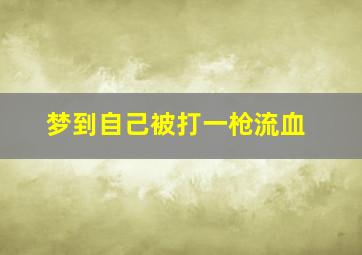 梦到自己被打一枪流血